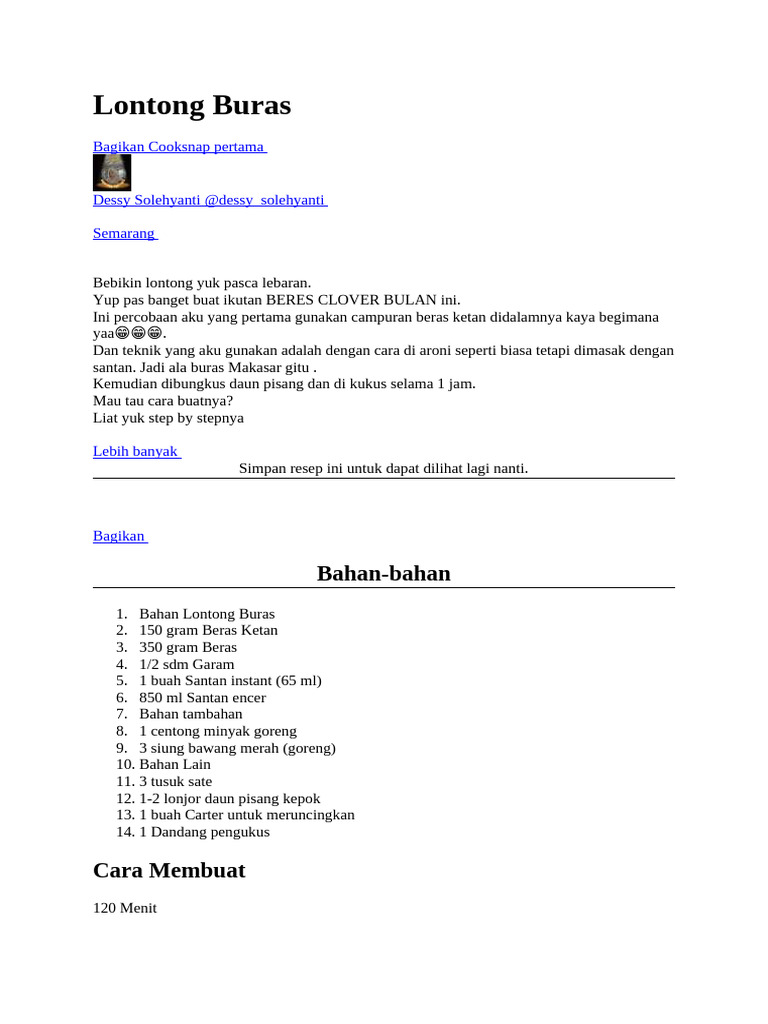 # Lontong Buras

Bagikan Cooksnap pertama

Dessy Solehyanti @dessy_solehyanti

Semarang

Bebikin lontong yuk pasca lebaran.
Yup pas banget buat ikutan BERES CLOVER BULAN ini.
Ini percobaan aku yang pertama gunakan campuran beras ketan didalamnya kaya begimana yaa😁😁😁.
Dan teknik yang aku gunakan adalah dengan cara di aroni seperti biasa tetapi dimasak dengan santan. Jadi ala buras Makasar gitu .
Kemudian dibungkus daun pisang dan di kukus selama 1 jam.
Mau tau cara buatnya?
Liat yuk step by stepnya

Lebih banyak

Simpan resep ini untuk dapat dilihat lagi nanti.

Bagikan

## Bahan-bahan

1. Bahan Lontong Buras
2. 150 gram Beras Ketan
3. 350 gram Beras
4. 1/2 sdm Garam
5. 1 buah Santan instant (65 ml)
6. 850 ml Santan encer
7. Bahan tambahan
8. 1 centong minyak goreng
9. 3 siung bawang merah (goreng)
10. Bahan Lain
11. 3 tusuk sate
12. 1-2 lonjor daun pisang kepok
13. 1 buah Carter untuk meruncingkan
14. 1 Dandang pengukus

## Cara Membuat

120 Menit